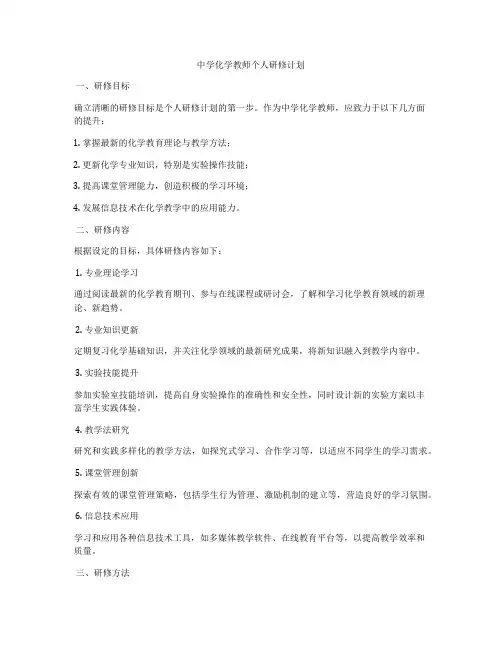 中学化学教师个人研修计划

一、研修目标

确立清晰的研修目标是个人研修计划的第一步。作为中学化学教师，应致力于以下几方面的提升：

1. 掌握最新的化学教育理论与教学方法；

2. 更新化学专业知识，特别是实验操作技能；

3. 提高课堂管理能力，创造积极的学习环境；

4. 发展信息技术在化学教学中的应用能力。

二、研修内容

根据设定的目标，具体研修内容如下：

1. 专业理论学习

通过阅读最新的化学教育期刊、参与在线课程或研讨会，了解和学习化学教育领域的新理论、新趋势。

2. 专业知识更新

定期复习化学基础知识，并关注化学领域的最新研究成果，将新知识融入到教学内容中。

3. 实验技能提升

参加实验室技能培训，提高自身实验操作的准确性和安全性，同时设计新的实验方案以丰富学生实践体验。

4. 教学法研究

研究和实践多样化的教学方法，如探究式学习、合作学习等，以适应不同学生的学习需求。

5. 课堂管理创新

探索有效的课堂管理策略，包括学生行为管理、激励机制的建立等，营造良好的学习氛围。

6. 信息技术应用

学习和应用各种信息技术工具，如多媒体教学软件、在线教育平台等，以提高教学效率和质量。

三、研修方法